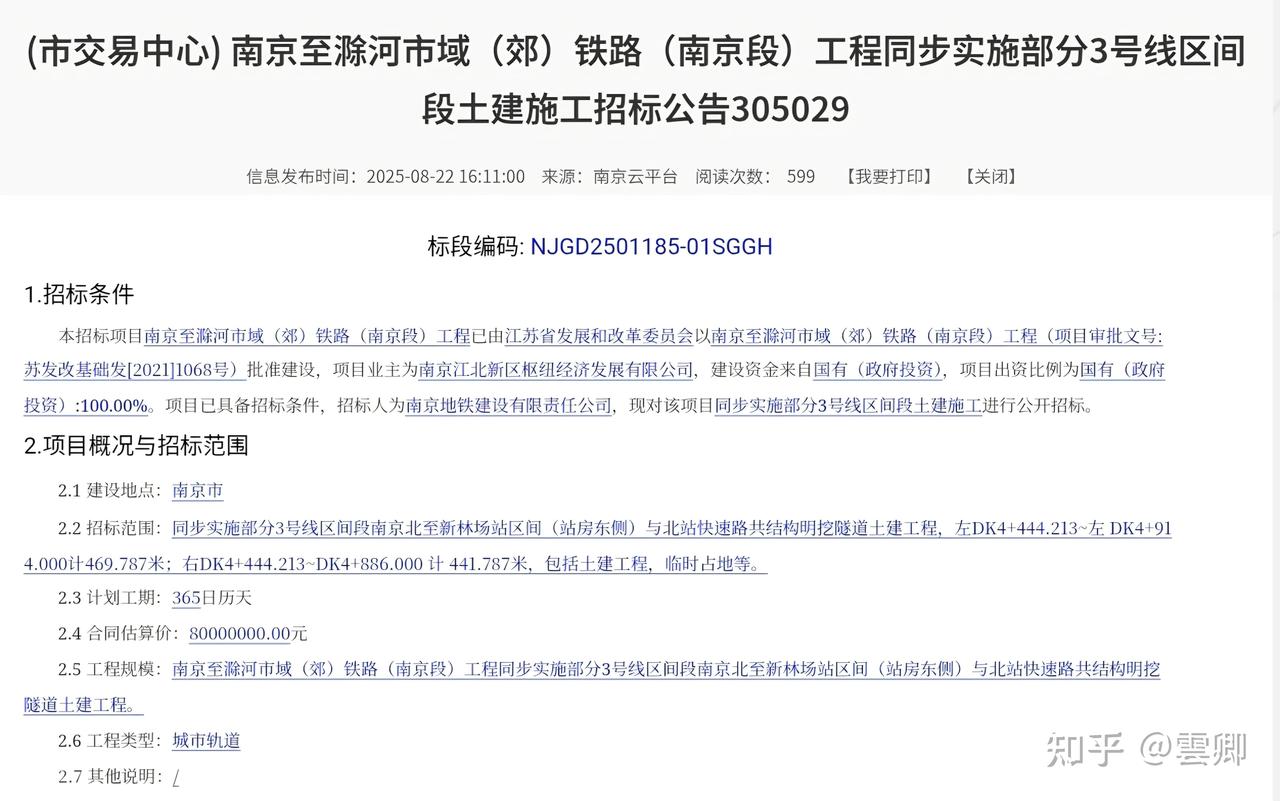 (市交易中心) 南京至滁河市域（郊）铁路（南京段）工程同步实施部分3号线区间段土建施工招标公告305029

信息发布时间：2025-08-22 16:11:00 来源：南京云平台 阅读次数： 599 【我要打印】 【关闭】

标段编码: NJGD2501185-01SGGH

1.招标条件

本招标项目南京至滁河市域（郊）铁路（南京段）工程已由江苏省发展和改革委员会以南京至滁河市域（郊）铁路（南京段）工程（项目审批文号:苏发改基础发[2021]1068号）批准建设，项目业主为南京江北新区枢纽经济发展有限公司，建设资金来自国有（政府投资），项目出资比例为国有（政府投资）:100.00%。项目已具备招标条件，招标人为南京地铁建设有限责任公司，现对该项目同步实施部分3号线区间段土建施工进行公开招标。

2.项目概况与招标范围

2.1 建设地点：南京市

2.2 招标范围：同步实施部分3号线区间段南京北至新林场站区间（站房东侧）与北站快速路共结构明挖隧道土建工程，左DK4+444.213~左 DK4+914.000计469.787米；右DK4+444.213~DK4+886.000 计 441.787米，包括土建工程，临时占地等。

2.3 计划工期：365日历天

2.4 合同估算价：80000000.00元

2.5 工程规模：南京至滁河市域（郊）铁路（南京段）工程同步实施部分3号线区间段南京北至新林场站区间（站房东侧）与北站快速路共结构明挖隧道土建工程。

2.6 工程类型：城市轨道

2.7 其他说明：/

知乎 @雲卿